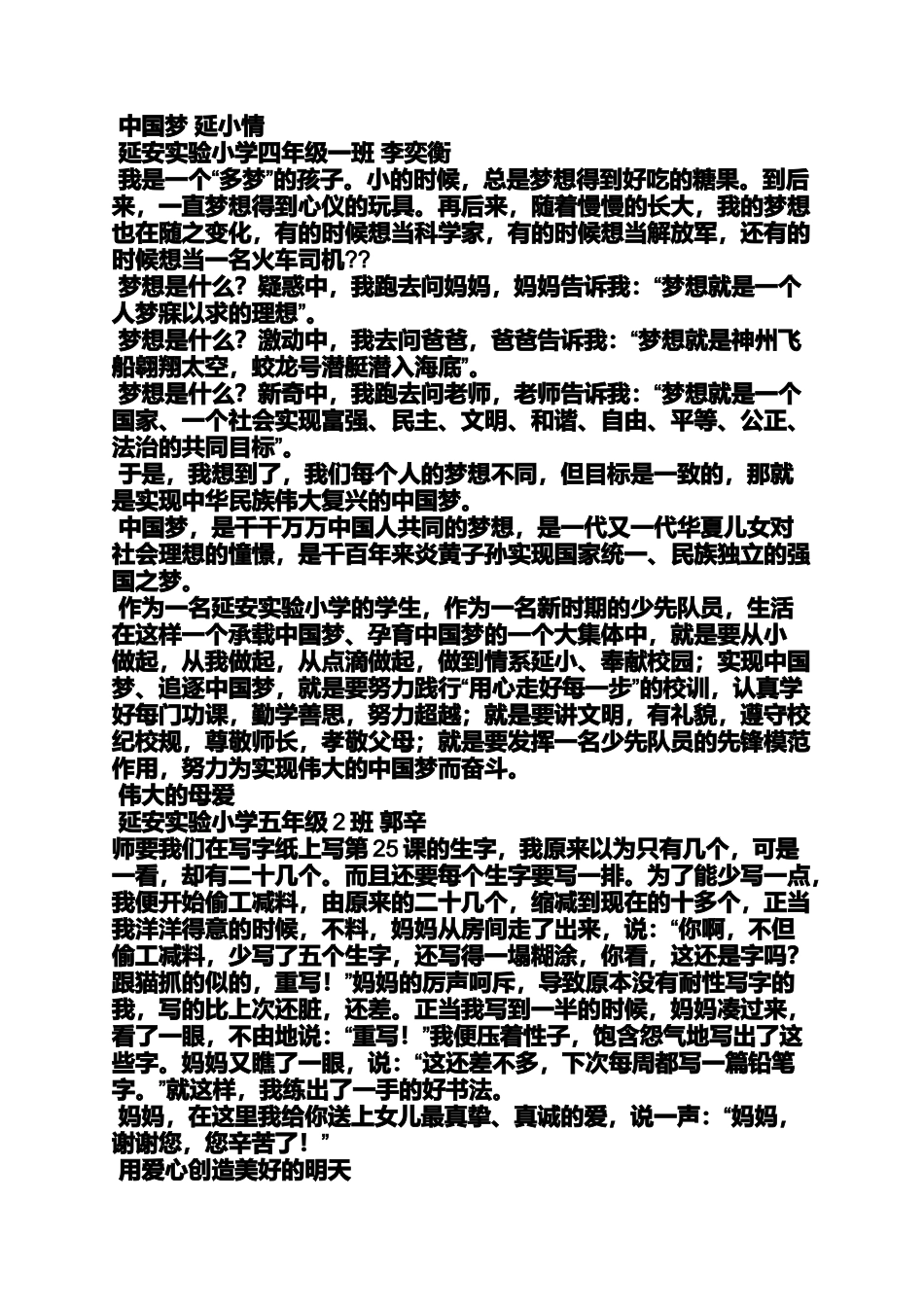 中国梦 延小情

延安实验小学四年级一班 李奕衡

我是一个“多梦”的孩子。小的时候，总是梦想得到好吃的糖果。到后来，一直梦想得到心仪的玩具。再后来，随着慢慢的长大，我的梦想也在随之变化，有的时候想当科学家，有的时候想当解放军，还有的时候想当一名火车司机??

梦想是什么？疑惑中，我跑去问妈妈，妈妈告诉我：“梦想就是一个人梦寐以求的理想”。

梦想是什么？激动中，我去问爸爸，爸爸告诉我：“梦想就是神州飞船翱翔太空，蛟龙号潜艇潜入海底”。

梦想是什么？新奇中，我跑去问老师，老师告诉我：“梦想就是一个国家、一个社会实现富强、民主、文明、和谐、自由、平等、公正、法治的共同目标”。

于是，我想到了，我们每个人的梦想不同，但目标是一致的，那就是实现中华民族伟大复兴的中国梦。

中国梦，是千千万万中国人共同的梦想，是一代又一代华夏儿女对社会理想的憧憬，是千百年来炎黄子孙实现国家统一、民族独立的强国之梦。

作为一名延安实验小学的学生，作为一名新时期的少先队员，生活在这样一个承载中国梦、孕育中国梦的一个大集体中，就是要从小做起，从我做起，从点滴做起，做到情系延小、奉献校园；实现中国梦、追逐中国梦，就是要努力践行“用心走好每一步”的校训，认真学好每门功课，勤学善思，努力超越；就是要讲文明，有礼貌，遵守校纪校规，尊敬师长，孝敬父母；就是要发挥一名少先队员的先锋模范作用，努力为实现伟大的中国梦而奋斗。

伟大的母爱

延安实验小学五年级 2 班 郭辛

师要我们在写字纸上写第 25 课的生字，我原来以为只有几个，可是一看，却有二十几个。而且还要每个生字要写一排。为了能少写一点，我便开始偷工减料，由原来的二十几个，缩减到现在的十多个，正当我洋洋得意的时候，不料，妈妈从房间走了出来，说：“你啊，不但偷工减料，少写了五个生字，还写得一塌糊涂，你看，这还是字吗？跟猫抓的似的，重写！”妈妈的厉声呵斥，导致原本没有耐性写字的我，写的比上次还脏，还差。正当我写到一半的时候，妈妈凑过来，看了一眼，不由地说：“重写！”我便压着性子，饱含怨气地写出了这些字。妈妈又瞧了一眼，说：“这还差不多，下次每周都写一篇铅笔字。”就这样，我练出了一手的好书法。

妈妈，在这里我给你送上女儿最真挚、真诚的爱，说一声：“妈妈，谢谢您，您辛苦了！”

用爱心创造美好的明天